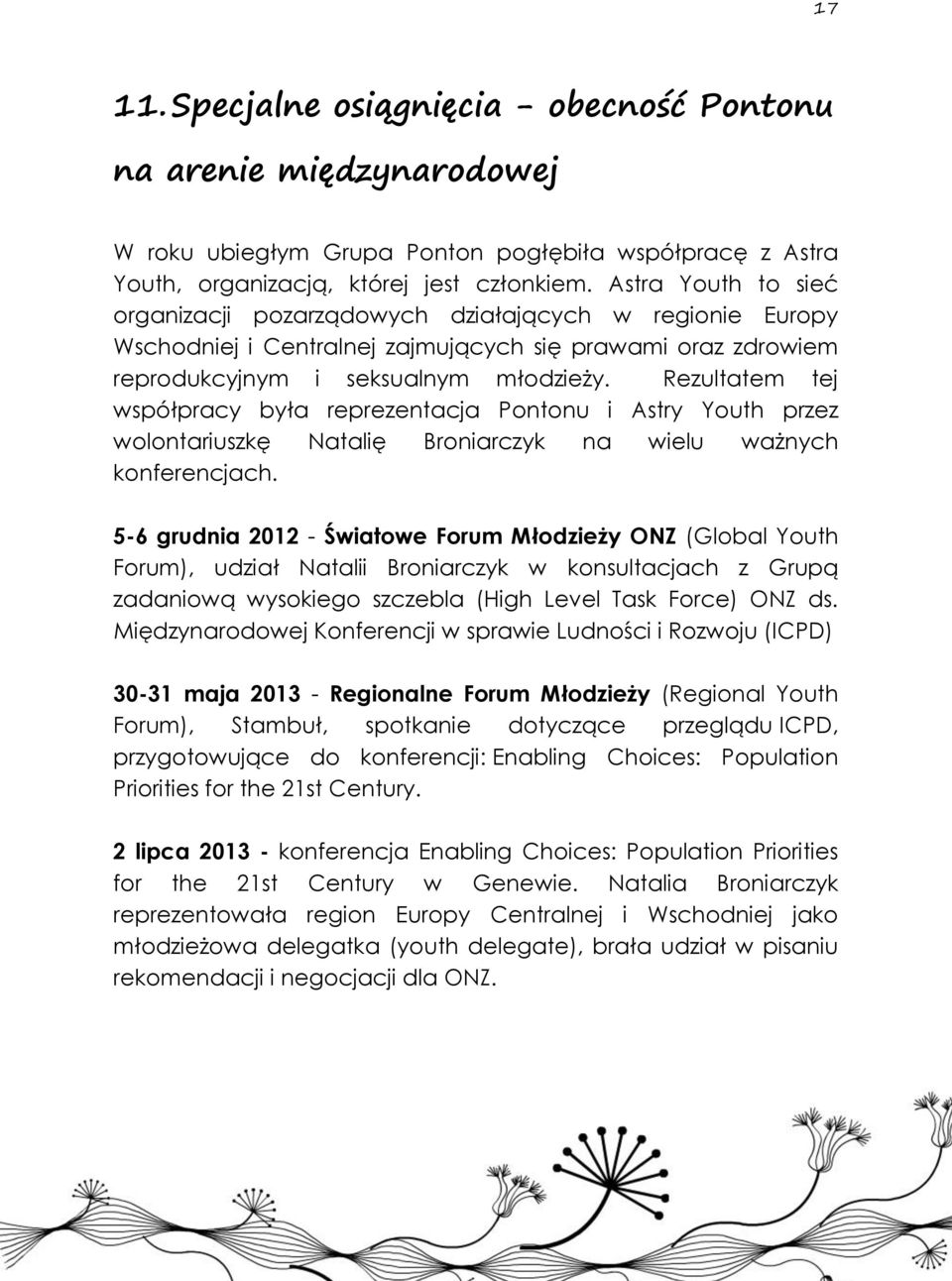 17

11. Specjalne osiągnięcia – obecność Pontonu na arenie międzynarodowej

W roku ubiegłym Grupa Ponton pogłębiła współpracę z Astra Youth, organizacją, której jest członkiem. Astra Youth to sieć organizacji pozarządowych działających w regionie Europy Wschodniej i Centralnej zajmujących się prawami oraz zdrowiem reprodukcyjnym i seksualnym młodzieży. Rezultatem tej współpracy była reprezentacja Pontonu i Astry Youth przez wolontariuszkę Natalię Broniarczyk na wielu ważnych konferencjach.

5-6 grudnia 2012 - Światowe Forum Młodzieży ONZ (Global Youth Forum), udział Natalii Broniarczyk w konsultacjach z Grupą zadaniową wysokiego szczebla (High Level Task Force) ONZ ds. Międzynarodowej Konferencji w sprawie Ludności i Rozwoju (ICPD)

30-31 maja 2013 - Regionalne Forum Młodzieży (Regional Youth Forum), Stambuł, spotkanie dotyczące przeglądu ICPD, przygotowujące do konferencji: Enabling Choices: Population Priorities for the 21st Century.

2 lipca 2013 - konferencja Enabling Choices: Population Priorities for the 21st Century w Genewie. Natalia Broniarczyk reprezentowała region Europy Centralnej i Wschodniej jako młodzieżowa delegatka (youth delegate), brała udział w pisaniu rekomendacji i negocjacji dla ONZ.